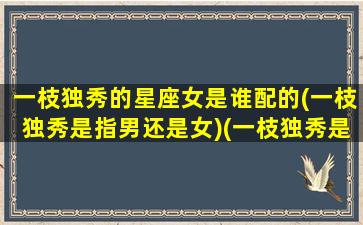 一枝独秀的星座女是谁配的(一枝独秀是指男还是女)(一枝独秀是